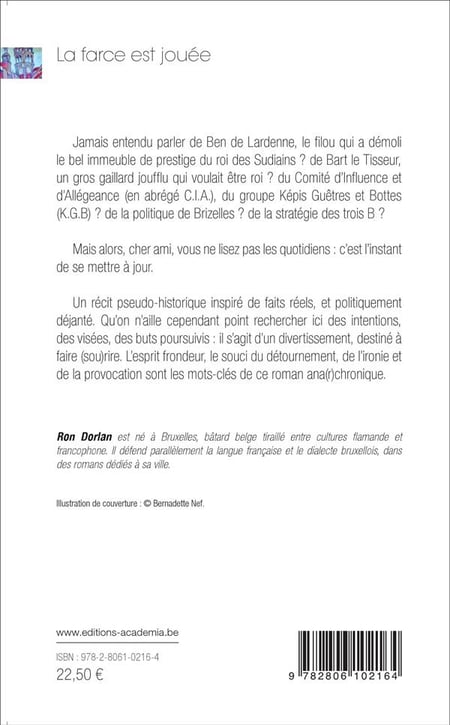 La farce est jouée

Jamais entendu parler de Ben de Lardenne, le filou qui a démoli le bel immeuble de prestige du roi des Sudiains ? de Bart le Tisseur, un gros gaillard joufflu qui voulait être roi ? du Comité d'Influence et d'Allégeance (en abrégé C.I.A.), du groupe Képis Guêtres et Bottes (K.G.B) ? de la politique de Brizelles ? de la stratégie des trois B ?

Mais alors, cher ami, vous ne lisez pas les quotidiens : c'est l'instant de se mettre à jour.

Un récit pseudo-historique inspiré de faits réels, et politiquement déjanté. Qu'on n'aille cependant point rechercher ici des intentions, des visées, des buts poursuivis : il s'agit d'un divertissement, destiné à faire (sou)rire. L'esprit frondeur, le souci du détournement, de l'ironie et de la provocation sont les mots-clés de ce roman ana(r)chronique.

Ron Dorlan est né à Bruxelles, bâtard belge tiraillé entre cultures flamande et francophone. Il défend parallèlement la langue française et le dialecte bruxellois, dans des romans dédiés à sa ville.

Illustration de couverture : © Bernadette Nef.

www.editions-academia.be

ISBN : 978-2-8061-0216-4
22,50 €

9 782806 102164